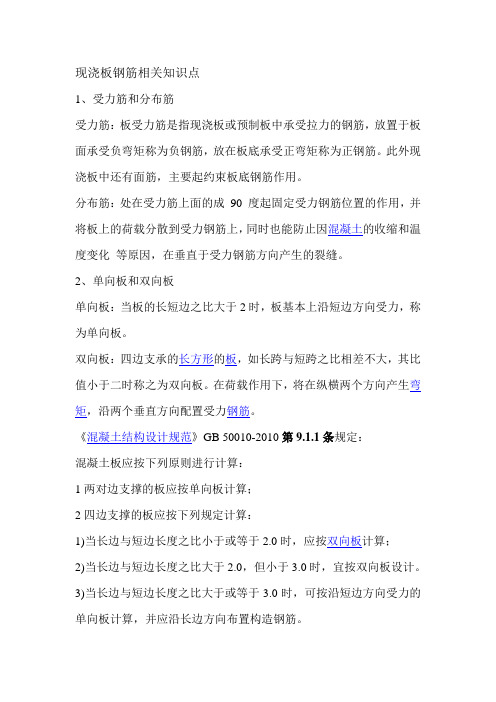 现浇板钢筋相关知识点

1、受力筋和分布筋

受力筋：板受力筋是指现浇板或预制板中承受拉力的钢筋，放置于板面承受负弯矩称为负钢筋，放在板底承受正弯矩称为正钢筋。此外现浇板中还有面筋，主要起约束板底钢筋作用。

分布筋：处在受力筋上面的成 90 度起固定受力钢筋位置的作用，并将板上的荷载分散到受力钢筋上，同时也能防止因混凝土的收缩和温度变化 等原因，在垂直于受力钢筋方向产生的裂缝。

2、单向板和双向板

单向板：当板的长短边之比大于 2 时，板基本上沿短边方向受力，称为单向板。

双向板：四边支承的长方形的板，如长跨与短跨之比相差不大，其比值小于二时称之为双向板。在荷载作用下，将在纵横两个方向产生弯矩，沿两个垂直方向配置受力钢筋。

《混凝土结构设计规范》GB 50010-2010 第 9.1.1 条规定：

混凝土板应按下列原则进行计算：

1 两对边支撑的板应按单向板计算；

2 四边支撑的板应按下列规定计算：

1)当长边与短边长度之比小于或等于 2.0 时，应按双向板计算；

2)当长边与短边长度之比大于 2.0，但小于 3.0 时，宜按双向板设计。

3)当长边与短边长度之比大于或等于 3.0 时，可按沿短边方向受力的单向板计算，并应沿长边方向布置构造钢筋。